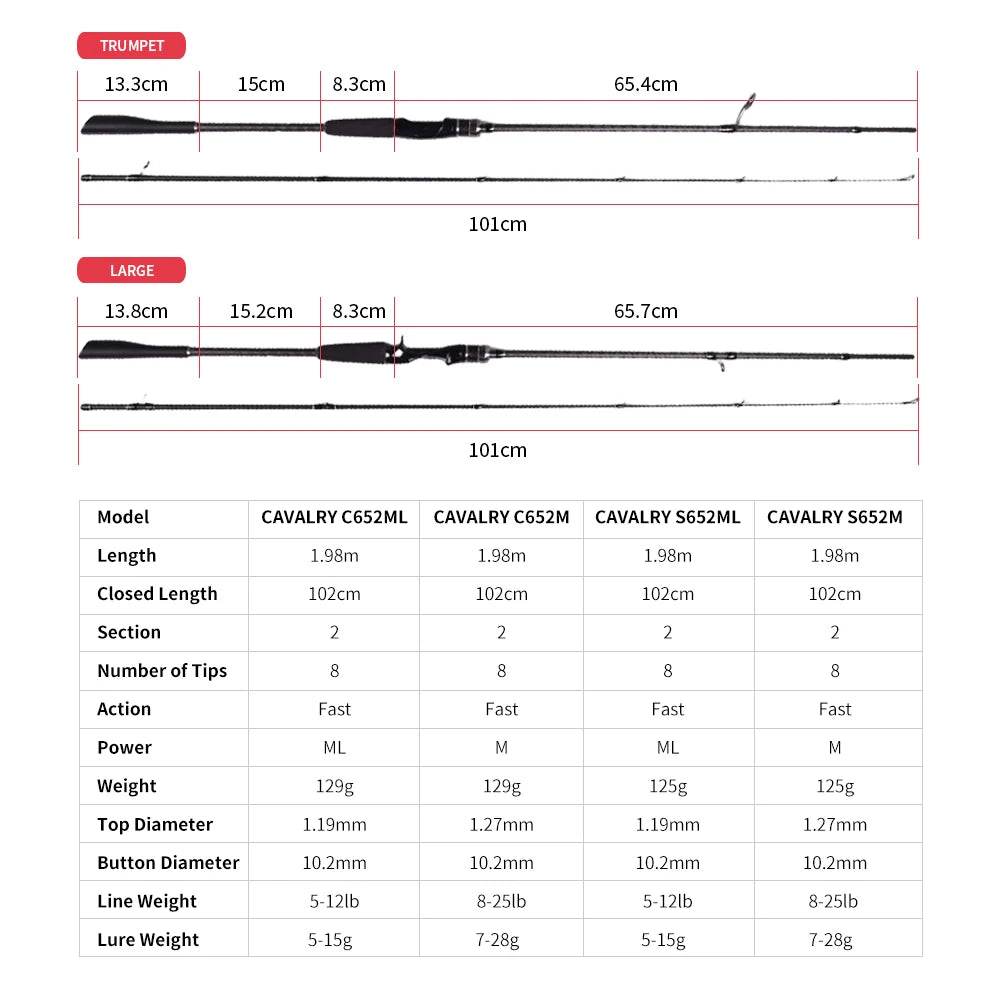 TRUMPET

13.3cm 15cm 8.3cm 65.4cm

101cm

LARGE

13.8cm 15.2cm 8.3cm 65.7cm

101cm

| Model | CAVALRY C652ML | CAVALRY C652M | CAVALRY S652ML | CAVALRY S652M |
|---|---|---|---|---|
| Length | 1.98m | 1.98m | 1.98m | 1.98m |
| Closed Length | 102cm | 102cm | 102cm | 102cm |
| Section | 2 | 2 | 2 | 2 |
| Number of Tips | 8 | 8 | 8 | 8 |
| Action | Fast | Fast | Fast | Fast |
| Power | ML | M | ML | M |
| Weight | 129g | 129g | 125g | 125g |
| Top Diameter | 1.19mm | 1.27mm | 1.19mm | 1.27mm |
| Button Diameter | 10.2mm | 10.2mm | 10.2mm | 10.2mm |
| Line Weight | 5-12lb | 8-25lb | 5-12lb | 8-25lb |
| Lure Weight | 5-15g | 7-28g | 5-15g | 7-28g |